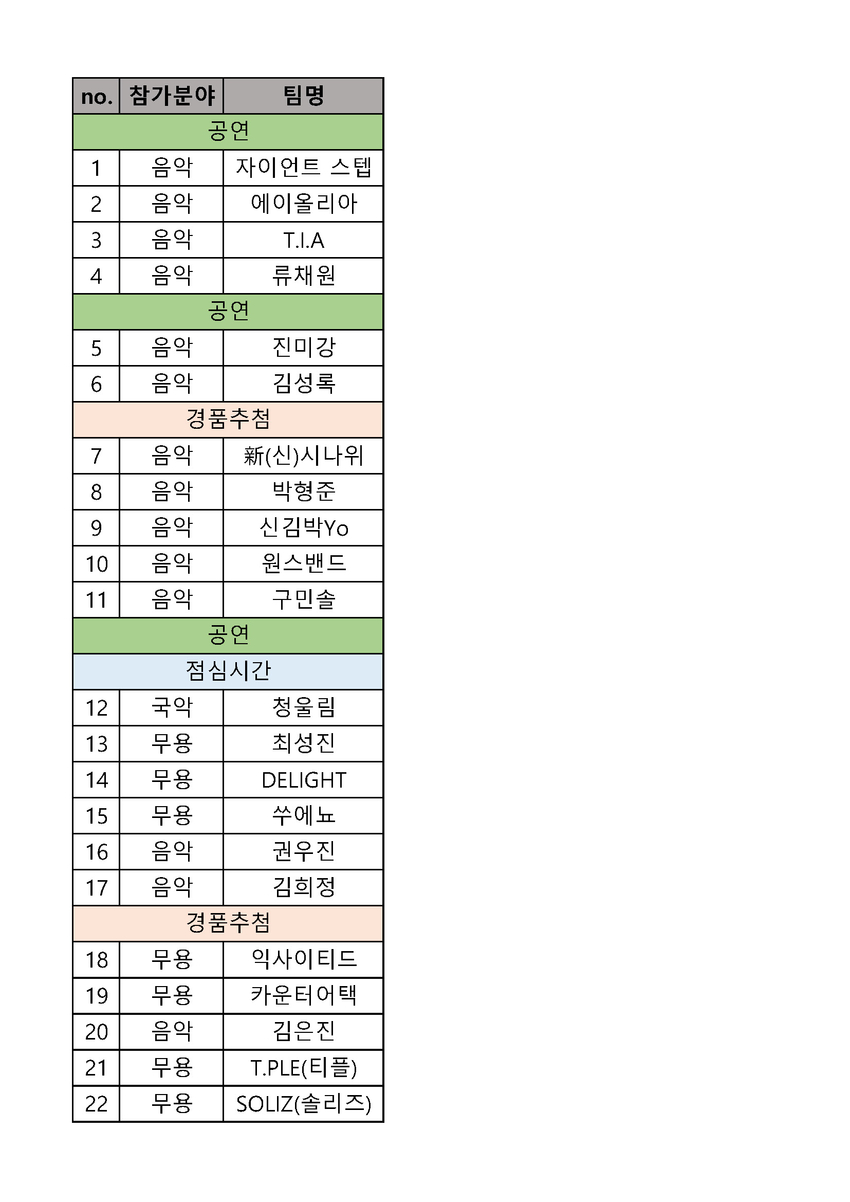 | no. | 참가분야 | 팀명 |
|---|---|---|
| 공연 | | |
| 1 | 음악 | 자이언트 스텝 |
| 2 | 음악 | 에이올리아 |
| 3 | 음악 | T.I.A |
| 4 | 음악 | 류채원 |
| 공연 | | |
| 5 | 음악 | 진미강 |
| 6 | 음악 | 김성록 |
| 경품추첨 | | |
| 7 | 음악 | 新(신)시나위 |
| 8 | 음악 | 박형준 |
| 9 | 음악 | 신김박Yo |
| 10 | 음악 | 원스밴드 |
| 11 | 음악 | 구민솔 |
| 공연 | | |
| 점심시간 | | |
| 12 | 국악 | 청울림 |
| 13 | 무용 | 최성진 |
| 14 | 무용 | DELIGHT |
| 15 | 무용 | 쑤에뇨 |
| 16 | 음악 | 권우진 |
| 17 | 음악 | 김희정 |
| 경품추첨 | | |
| 18 | 무용 | 익사이티드 |
| 19 | 무용 | 카운터어택 |
| 20 | 음악 | 김은진 |
| 21 | 무용 | T.PLE(티플) |
| 22 | 무용 | SOLIZ(솔리즈) |